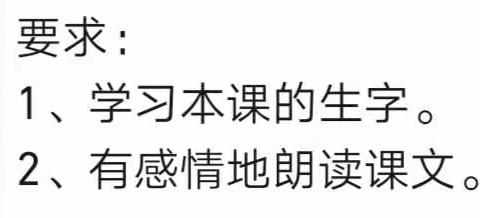 要求：
1、学习本课的生字。
2、有感情地朗读课文。